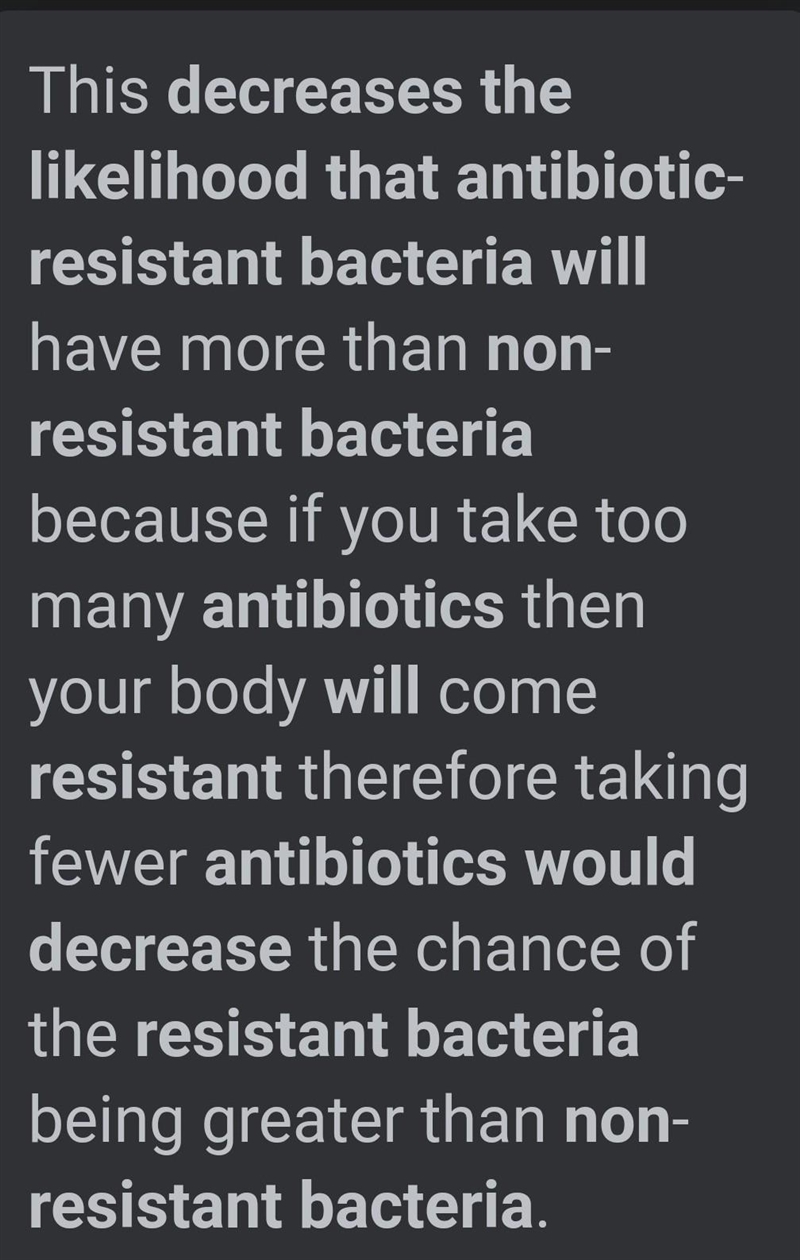 This decreases the likelihood that antibiotic-resistant bacteria will have more than non-resistant bacteria because if you take too many antibiotics then your body will come resistant therefore taking fewer antibiotics would decrease the chance of the resistant bacteria being greater than non-resistant bacteria.